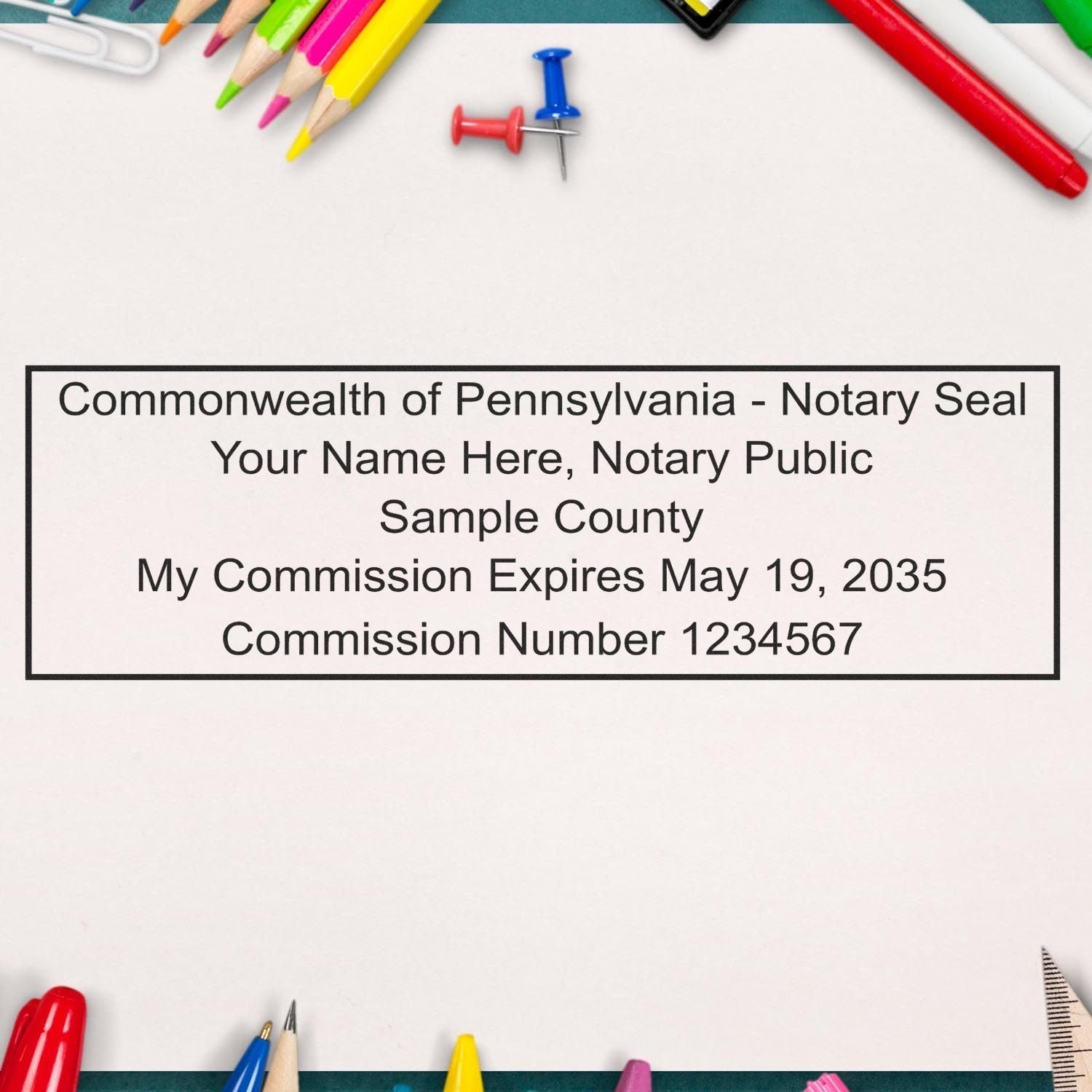 Commonwealth of Pennsylvania - Notary Seal
Your Name Here, Notary Public
Sample County
My Commission Expires May 19, 2035
Commission Number 1234567